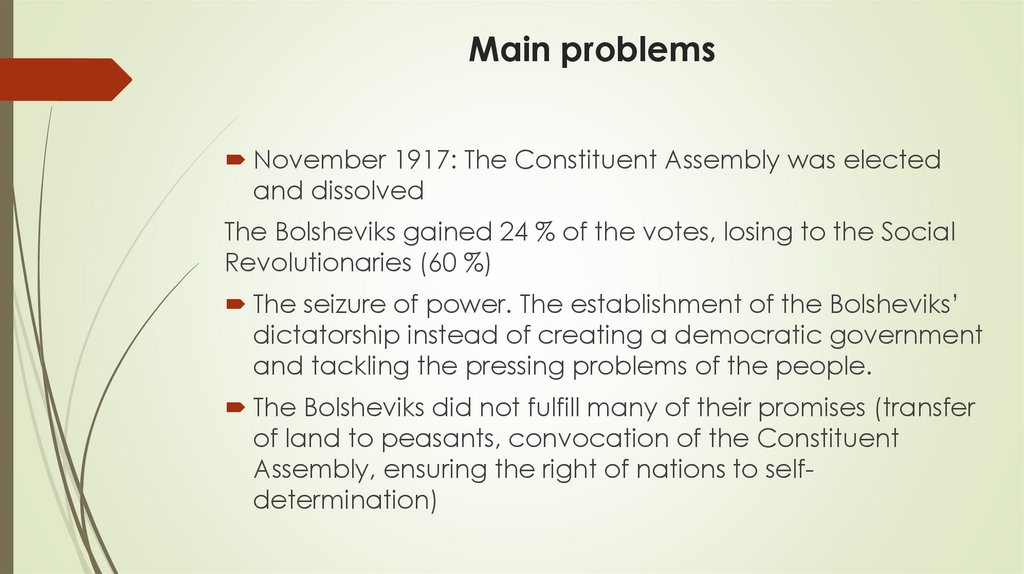 Main problems

November 1917: The Constituent Assembly was elected and dissolved

The Bolsheviks gained 24 % of the votes, losing to the Social Revolutionaries (60 %)

The seizure of power. The establishment of the Bolsheviks' dictatorship instead of creating a democratic government and tackling the pressing problems of the people.

The Bolsheviks did not fulfill many of their promises (transfer of land to peasants, convocation of the Constituent Assembly, ensuring the right of nations to self-determination)